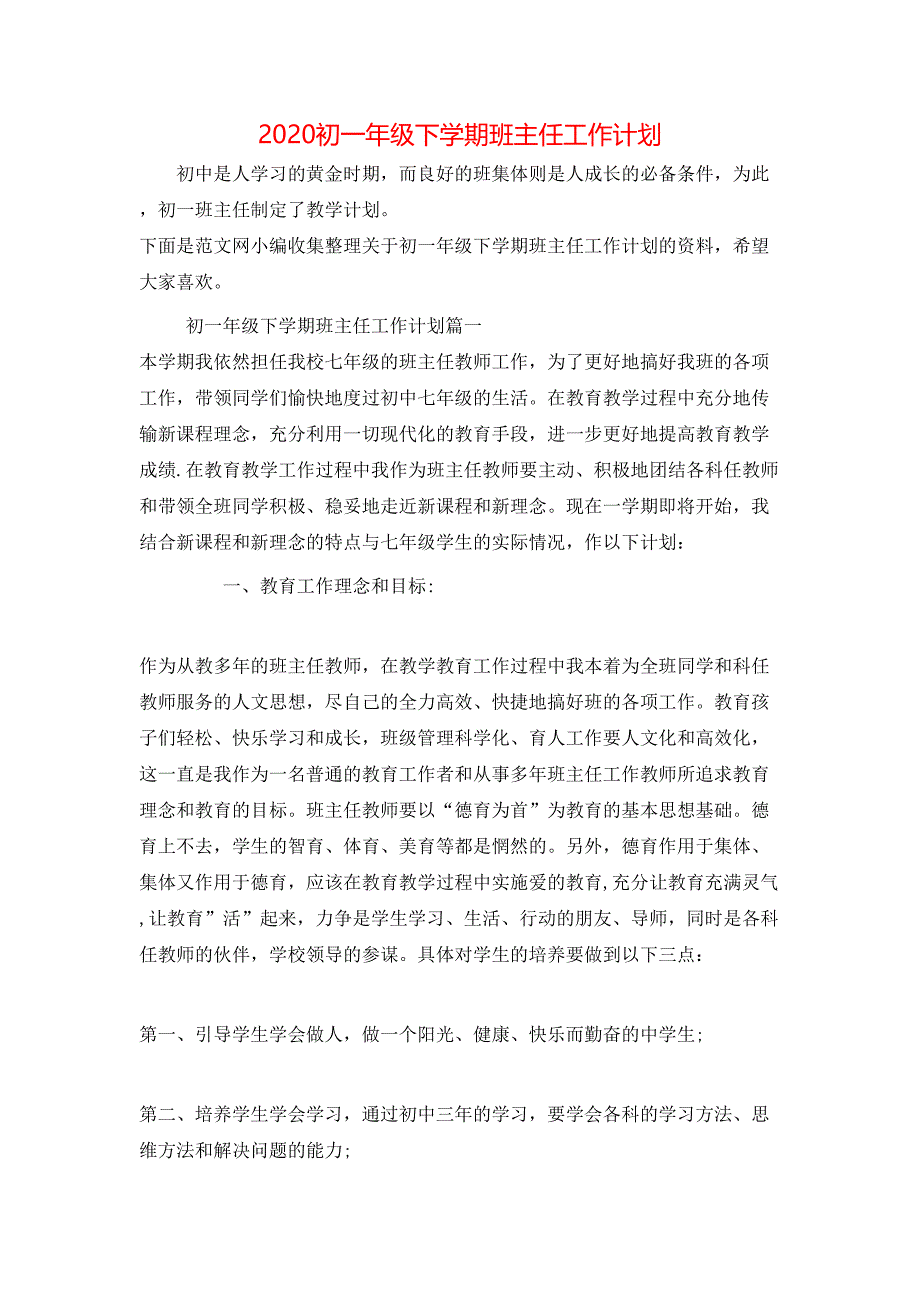 2020初一年级下学期班主任工作计划

初中是人学习的黄金时期，而良好的班集体则是人成长的必备条件，为此，初一班主任制定了教学计划。

下面是范文网小编收集整理关于初一年级下学期班主任工作计划的资料，希望大家喜欢。

初一年级下学期班主任工作计划篇一

本学期我依然担任我校七年级的班主任教师工作，为了更好地搞好我班的各项工作，带领同学们愉快地度过初中七年级的生活。在教育教学过程中充分地传输新课程理念，充分利用一切现代化的教育手段，进一步更好地提高教育教学成绩.在教育教学工作过程中我作为班主任教师要主动、积极地团结各科任教师和带领全班同学积极、稳妥地走近新课程和新理念。现在一学期即将开始，我结合新课程和新理念的特点与七年级学生的实际情况，作以下计划:

一、教育工作理念和目标:

作为从教多年的班主任教师，在教学教育工作过程中我本着为全班同学和科任教师服务的人文思想，尽自己的全力高效、快捷地搞好班的各项工作。教育孩子们轻松、快乐学习和成长，班级管理科学化、育人工作要人文化和高效化，这一直是我作为一名普通的教育工作者和从事多年班主任工作教师所追求教育理念和教育的目标。班主任教师要以“德育为首”为教育的基本思想基础。德育上不去，学生的智育、体育、美育等都是惘然的。另外，德育作用于集体、集体又作用于德育，应该在教育教学过程中实施爱的教育,充分让教育充满灵气,让教育”活”起来，力争是学生学习、生活、行动的朋友、导师，同时是各科任教师的伙伴，学校领导的参谋。具体对学生的培养要做到以下三点:

第一、引导学生学会做人，做一个阳光、健康、快乐而勤奋的中学生;

第二、培养学生学会学习，通过初中三年的学习，要学会各科的学习方法、思维方法和解决问题的能力;